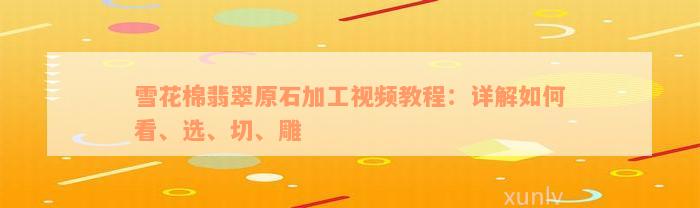 雪花棉翡翠原石加工视频教程：详解如何看、选、切、雕

xunlv